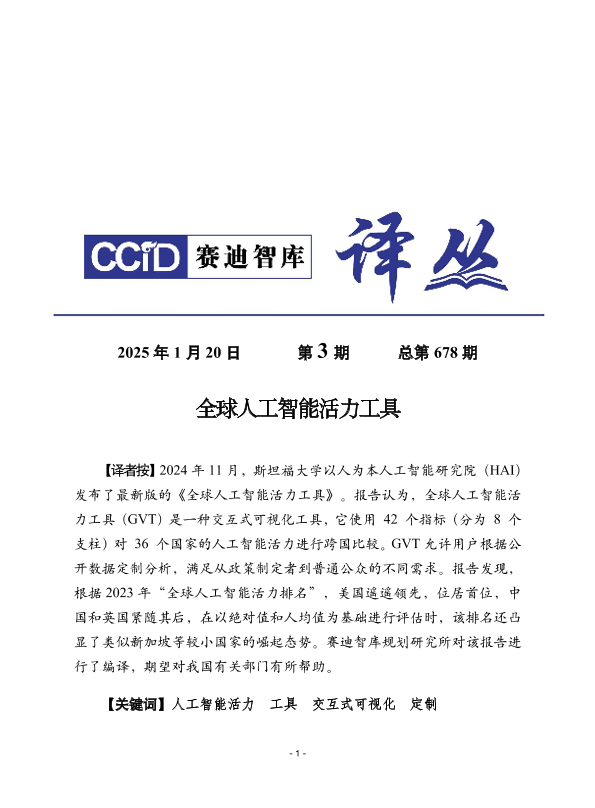 CCID 赛迪智库 译丛

2025 年 1 月 20 日　　第 3 期　　总第 678 期

全球人工智能活力工具

【译者按】2024 年 11 月，斯坦福大学以人为本人工智能研究院（HAI）发布了最新版的《全球人工智能活力工具》。报告认为，全球人工智能活力工具（GVT）是一种交互式可视化工具，它使用 42 个指标（分为 8 个支柱）对 36 个国家的人工智能活力进行跨国比较。GVT 允许用户根据公开数据定制分析，满足从政策制定者到普通公众的不同需求。报告发现，根据 2023 年“全球人工智能活力排名”，美国遥遥领先，位居首位，中国和英国紧随其后，在以绝对值和人均值为基础进行评估时，该排名还凸显了类似新加坡等较小国家的崛起态势。赛迪智库规划研究所对该报告进行了编译，期望对我国有关部门有所帮助。

【关键词】人工智能活力　工具　交互式可视化　定制

- 1 -